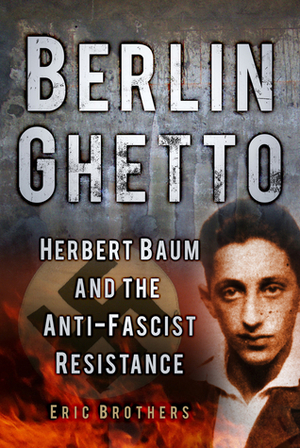 BERLIN GHETTO

HERBERT BAUM AND THE ANTI-FASCIST RESISTANCE

ERIC BROTHERS